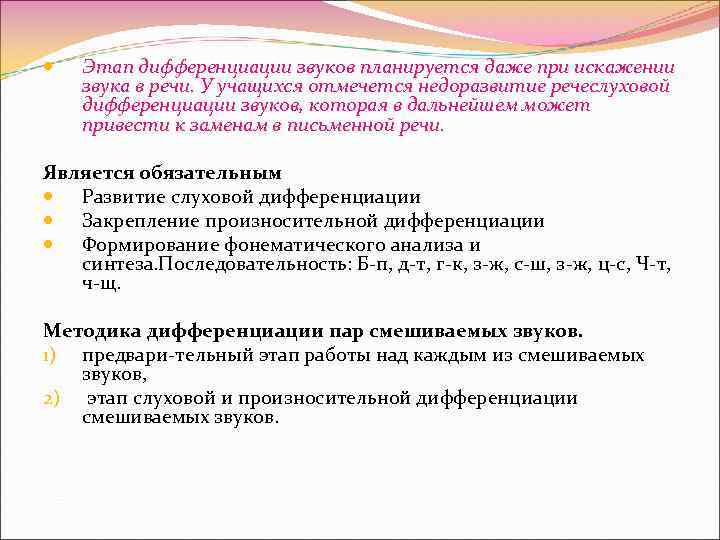 Этап дифференциации звуков планируется даже при искажении звука в речи. У учащихся отмечется недоразвитие речеслуховой дифференциации звуков, которая в дальнейшем может привести к заменам в письменной речи.

Является обязательным
Развитие слуховой дифференциации
Закрепление произносительной дифференциации
Формирование фонематического анализа и синтеза.Последовательность: Б-п, д-т, г-к, з-ж, с-ш, з-ж, ц-с, Ч-т, ч-щ.

Методика дифференциации пар смешиваемых звуков.
1) предвари-тельный этап работы над каждым из смешиваемых звуков,
2) этап слуховой и произносительной дифференциации смешиваемых звуков.